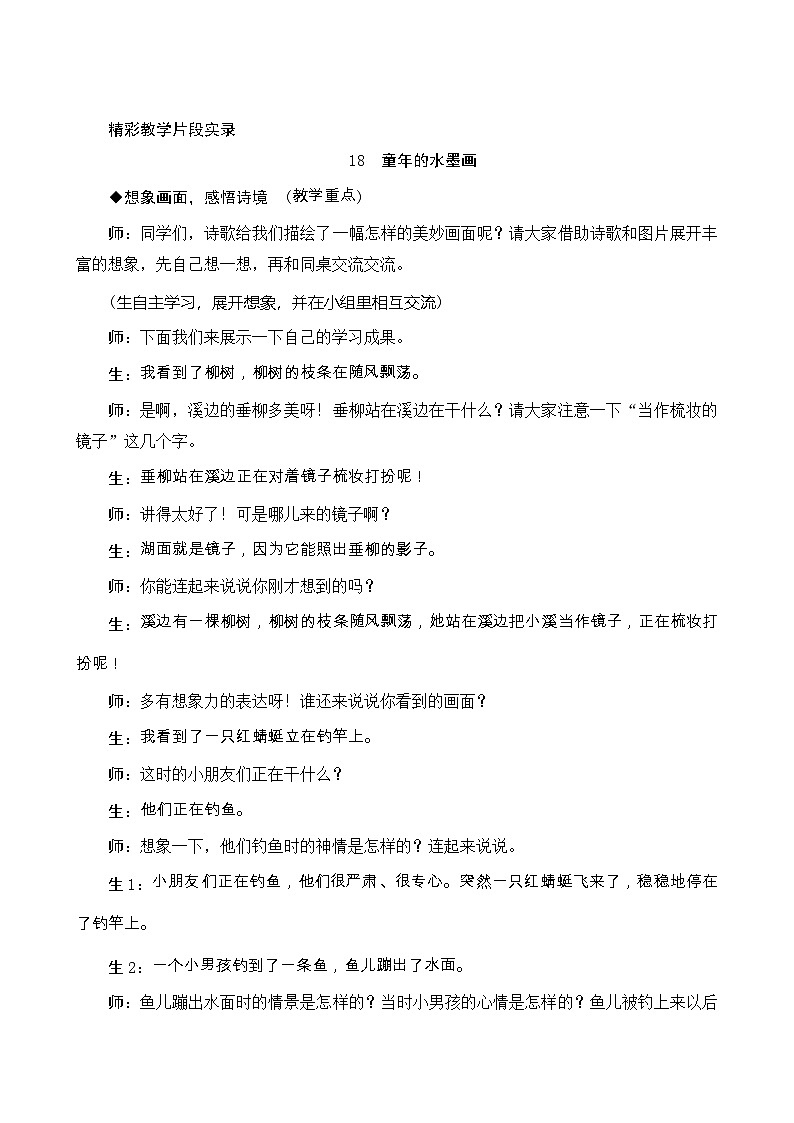 精彩教学片段实录

18 童年的水墨画

◆想象画面，感悟诗境 （教学重点）

师：同学们，诗歌给我们描绘了一幅怎样的美妙画面呢？请大家借助诗歌和图片展开丰富的想象，先自己想一想，再和同桌交流交流。

（生自主学习，展开想象，并在小组里相互交流）

师：下面我们来展示一下自己的学习成果。

生：我看到了柳树，柳树的枝条在随风飘荡。

师：是啊，溪边的垂柳多美呀！垂柳站在溪边在干什么？请大家注意一下“当作梳妆的镜子”这几个字。

生：垂柳站在溪边正在对着镜子梳妆打扮呢！

师：讲得太好了！可是哪儿来的镜子啊？

生：湖面就是镜子，因为它能照出垂柳的影子。

师：你能连起来说说你刚才想到的吗？

生：溪边有一棵柳树，柳树的枝条随风飘荡，她站在溪边把小溪当作镜子，正在梳妆打扮呢！

师：多有想象力的表达呀！谁还来说说你看到的画面？

生：我看到了一只红蜻蜓立在钓竿上。

师：这时的小朋友们正在干什么？

生：他们正在钓鱼。

师：想象一下，他们钓鱼时的神情是怎样的？连起来说说。

生1：小朋友们正在钓鱼，他们很严肃、很专心。突然一只红蜻蜓飞来了，稳稳地停在了钓竿上。

生2：一个小男孩钓到了一条鱼，鱼儿蹦出了水面。

师：鱼儿蹦出水面时的情景是怎样的？当时小男孩的心情是怎样的？鱼儿被钓上来以后